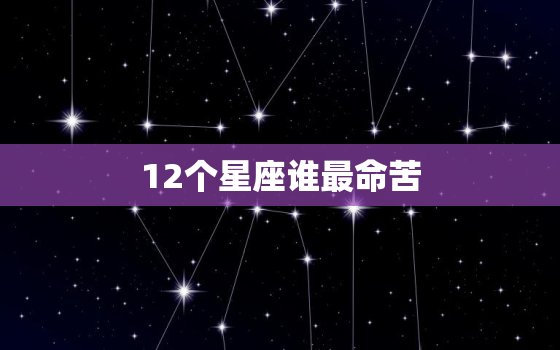 12个星座谁最命苦